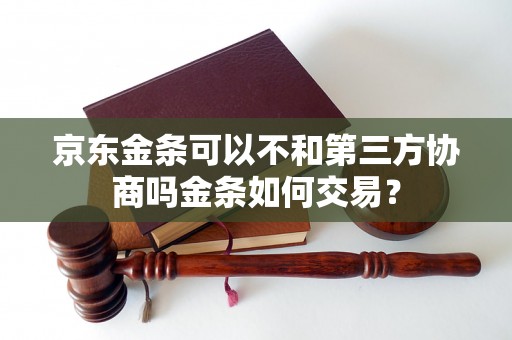 京东金条可以不和第三方协商吗金条如何交易？